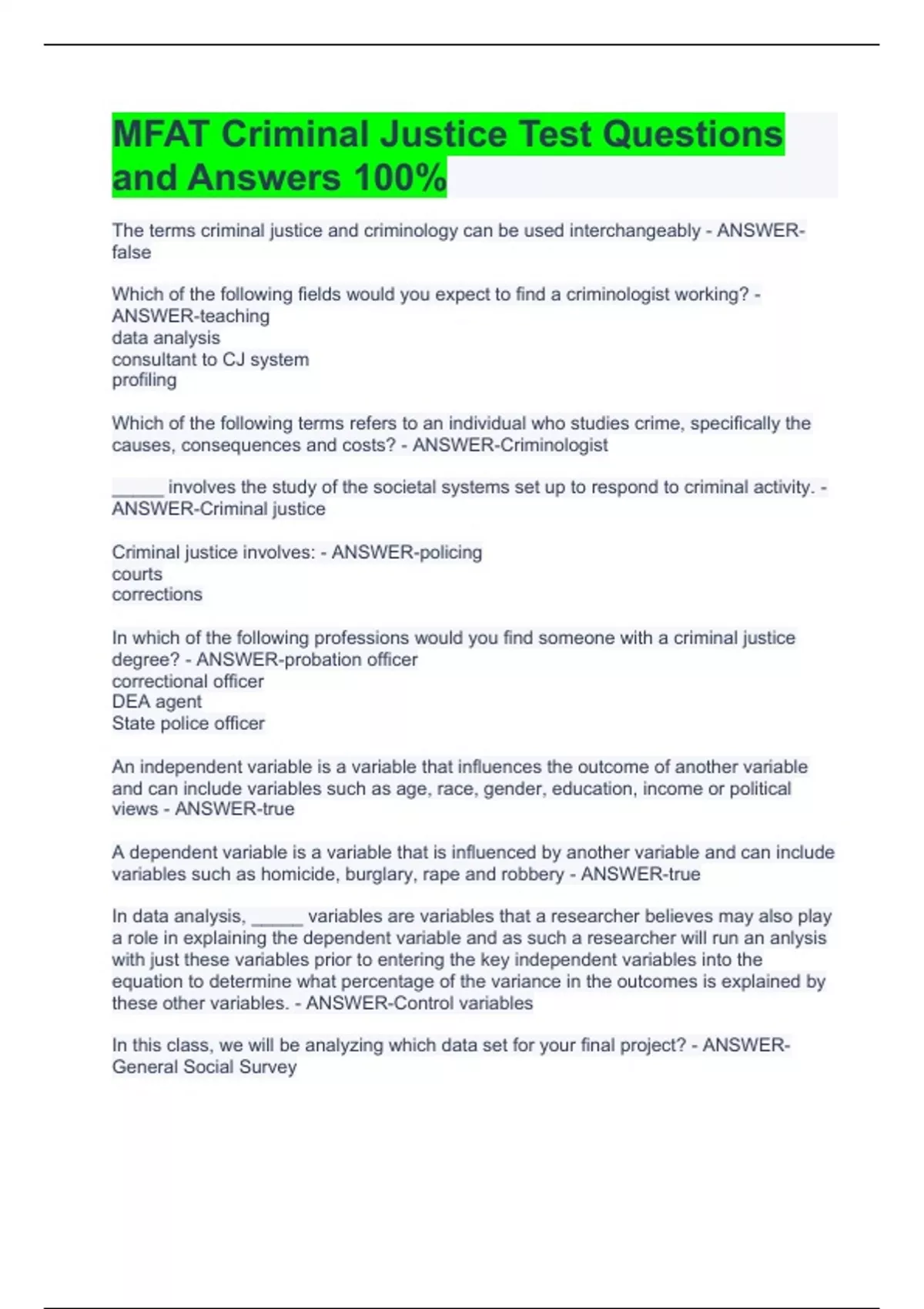 MFAT Criminal Justice Test Questions and Answers 100%

The terms criminal justice and criminology can be used interchangeably - ANSWER-false

Which of the following fields would you expect to find a criminologist working? - ANSWER-teaching
data analysis
consultant to CJ system
profiling

Which of the following terms refers to an individual who studies crime, specifically the causes, consequences and costs? - ANSWER-Criminologist

_____ involves the study of the societal systems set up to respond to criminal activity. - ANSWER-Criminal justice

Criminal justice involves: - ANSWER-policing
courts
corrections

In which of the following professions would you find someone with a criminal justice degree? - ANSWER-probation officer
correctional officer
DEA agent
State police officer

An independent variable is a variable that influences the outcome of another variable and can include variables such as age, race, gender, education, income or political views - ANSWER-true

A dependent variable is a variable that is influenced by another variable and can include variables such as homicide, burglary, rape and robbery - ANSWER-true

In data analysis, _____ variables are variables that a researcher believes may also play a role in explaining the dependent variable and as such a researcher will run an anlysis with just these variables prior to entering the key independent variables into the equation to determine what percentage of the variance in the outcomes is explained by these other variables. - ANSWER-Control variables

In this class, we will be analyzing which data set for your final project? - ANSWER-General Social Survey